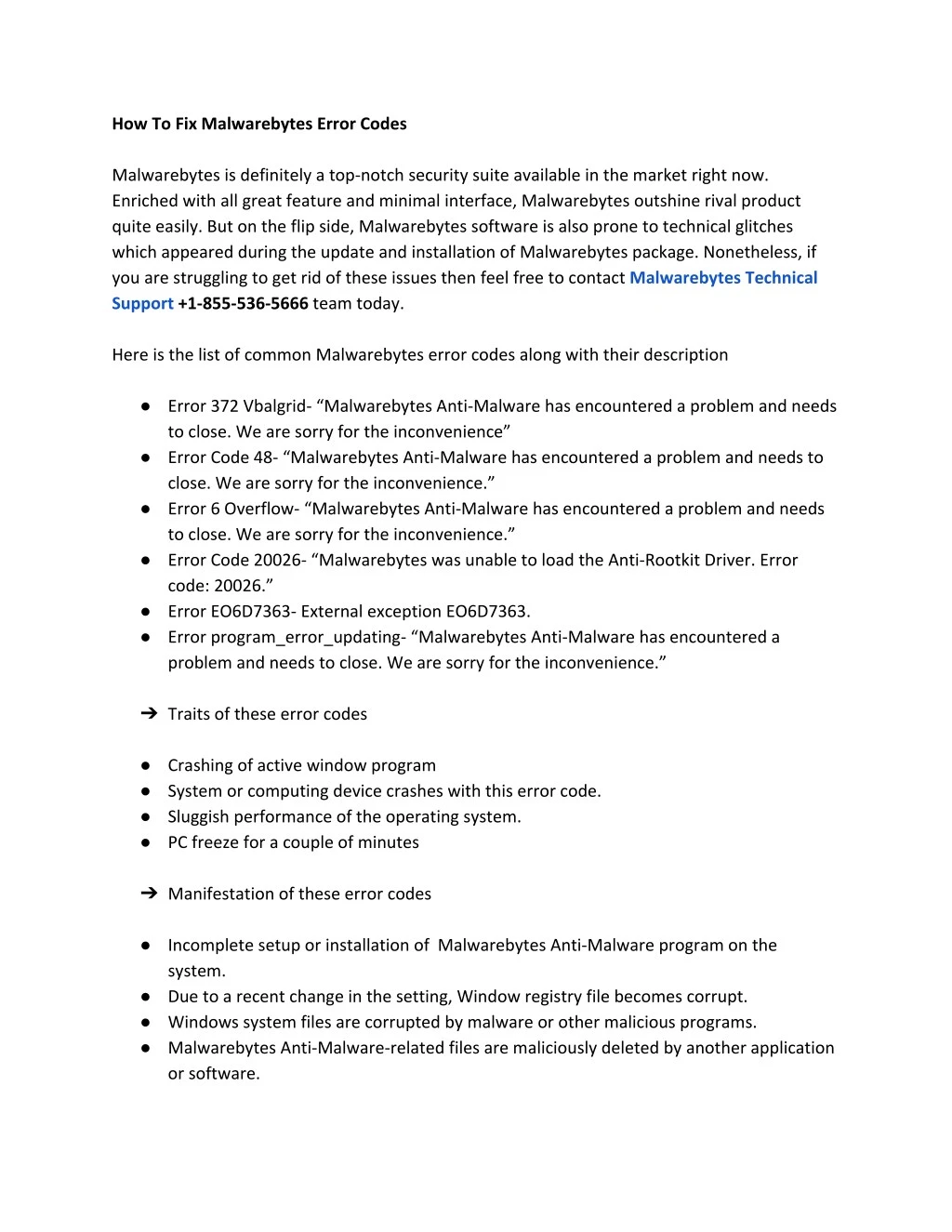 How To Fix Malwarebytes Error Codes

Malwarebytes is definitely a top-notch security suite available in the market right now. Enriched with all great feature and minimal interface, Malwarebytes outshine rival product quite easily. But on the flip side, Malwarebytes software is also prone to technical glitches which appeared during the update and installation of Malwarebytes package. Nonetheless, if you are struggling to get rid of these issues then feel free to contact Malwarebytes Technical Support +1-855-536-5666 team today.

Here is the list of common Malwarebytes error codes along with their description

● Error 372 Vbalgrid- “Malwarebytes Anti-Malware has encountered a problem and needs to close. We are sorry for the inconvenience”
● Error Code 48- “Malwarebytes Anti-Malware has encountered a problem and needs to close. We are sorry for the inconvenience.”
● Error 6 Overflow- “Malwarebytes Anti-Malware has encountered a problem and needs to close. We are sorry for the inconvenience.”
● Error Code 20026- “Malwarebytes was unable to load the Anti-Rootkit Driver. Error code: 20026.”
● Error EO6D7363- External exception EO6D7363.
● Error program_error_updating- “Malwarebytes Anti-Malware has encountered a problem and needs to close. We are sorry for the inconvenience.”

➔ Traits of these error codes

● Crashing of active window program
● System or computing device crashes with this error code.
● Sluggish performance of the operating system.
● PC freeze for a couple of minutes

➔ Manifestation of these error codes

● Incomplete setup or installation of Malwarebytes Anti-Malware program on the system.
● Due to a recent change in the setting, Window registry file becomes corrupt.
● Windows system files are corrupted by malware or other malicious programs.
● Malwarebytes Anti-Malware-related files are maliciously deleted by another application or software.